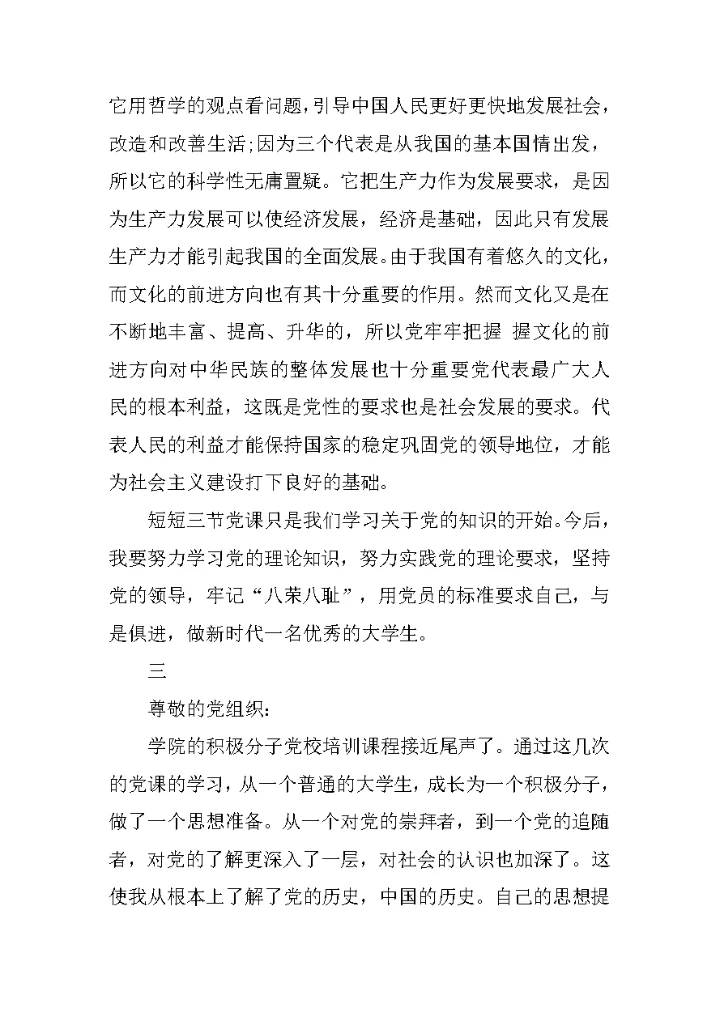 它用哲学的观点看问题，引导中国人民更好更快地发展社会，改造和改善生活;因为三个代表是从我国的基本国情出发，所以它的科学性无庸置疑。它把生产力作为发展要求，是因为生产力发展可以使经济发展，经济是基础，因此只有发展生产力才能引起我国的全面发展。由于我国有着悠久的文化，而文化的前进方向也有其十分重要的作用。然而文化又是在不断地丰富、提高、升华的，所以党牢牢把握 握文化的前进方向对中华民族的整体发展也十分重要党代表最广大人民的根本利益，这既是党性的要求也是社会发展的要求。代表人民的利益才能保持国家的稳定巩固党的领导地位，才能为社会主义建设打下良好的基础。

短短三节党课只是我们学习关于党的知识的开始。今后，我要努力学习党的理论知识，努力实践党的理论要求，坚持党的领导，牢记“八荣八耻”，用党员的标准要求自己，与是俱进，做新时代一名优秀的大学生。

三

尊敬的党组织:

学院的积极分子党校培训课程接近尾声了。通过这几次的党课的学习，从一个普通的大学生，成长为一个积极分子，做了一个思想准备。从一个对党的崇拜者，到一个党的追随者，对党的了解更深入了一层，对社会的认识也加深了。这使我从根本上了解了党的历史，中国的历史。自己的思想提